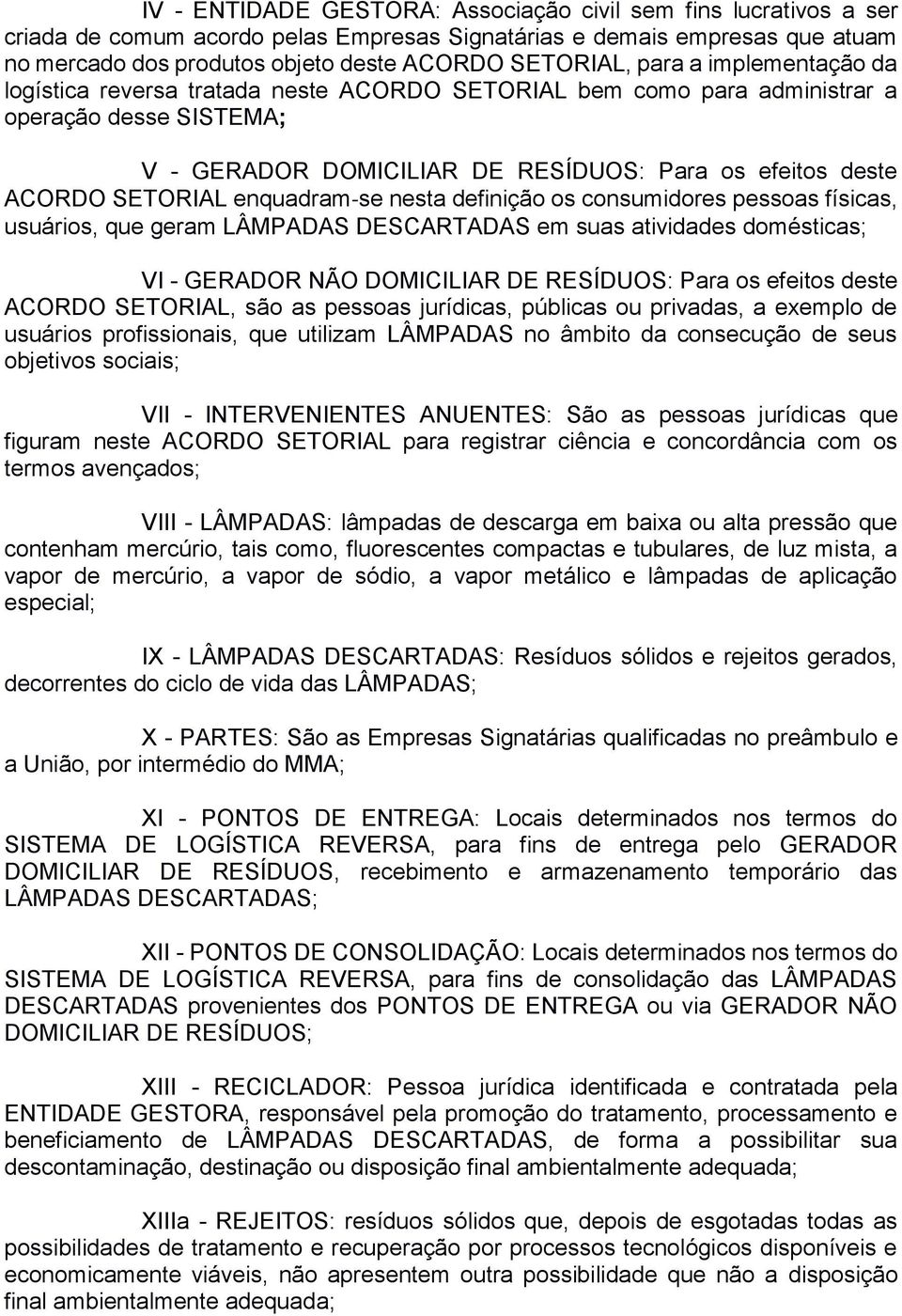 IV - ENTIDADE GESTORA: Associação civil sem fins lucrativos a ser criada de comum acordo pelas Empresas Signatárias e demais empresas que atuam no mercado dos produtos objeto deste ACORDO SETORIAL, para a implementação da logística reversa tratada neste ACORDO SETORIAL bem como para administrar a operação desse SISTEMA;

V - GERADOR DOMICILIAR DE RESÍDUOS: Para os efeitos deste ACORDO SETORIAL enquadram-se nesta definição os consumidores pessoas físicas, usuários, que geram LÂMPADAS DESCARTADAS em suas atividades domésticas;

VI - GERADOR NÃO DOMICILIAR DE RESÍDUOS: Para os efeitos deste ACORDO SETORIAL, são as pessoas jurídicas, públicas ou privadas, a exemplo de usuários profissionais, que utilizam LÂMPADAS no âmbito da consecução de seus objetivos sociais;

VII - INTERVENIENTES ANUENTES: São as pessoas jurídicas que figuram neste ACORDO SETORIAL para registrar ciência e concordância com os termos avençados;

VIII - LÂMPADAS: lâmpadas de descarga em baixa ou alta pressão que contenham mercúrio, tais como, fluorescentes compactas e tubulares, de luz mista, a vapor de mercúrio, a vapor de sódio, a vapor metálico e lâmpadas de aplicação especial;

IX - LÂMPADAS DESCARTADAS: Resíduos sólidos e rejeitos gerados, decorrentes do ciclo de vida das LÂMPADAS;

X - PARTES: São as Empresas Signatárias qualificadas no preâmbulo e a União, por intermédio do MMA;

XI - PONTOS DE ENTREGA: Locais determinados nos termos do SISTEMA DE LOGÍSTICA REVERSA, para fins de entrega pelo GERADOR DOMICILIAR DE RESÍDUOS, recebimento e armazenamento temporário das LÂMPADAS DESCARTADAS;

XII - PONTOS DE CONSOLIDAÇÃO: Locais determinados nos termos do SISTEMA DE LOGÍSTICA REVERSA, para fins de consolidação das LÂMPADAS DESCARTADAS provenientes dos PONTOS DE ENTREGA ou via GERADOR NÃO DOMICILIAR DE RESÍDUOS;

XIII - RECICLADOR: Pessoa jurídica identificada e contratada pela ENTIDADE GESTORA, responsável pela promoção do tratamento, processamento e beneficiamento de LÂMPADAS DESCARTADAS, de forma a possibilitar sua descontaminação, destinação ou disposição final ambientalmente adequada;

XIIIa - REJEITOS: resíduos sólidos que, depois de esgotadas todas as possibilidades de tratamento e recuperação por processos tecnológicos disponíveis e economicamente viáveis, não apresentem outra possibilidade que não a disposição final ambientalmente adequada;